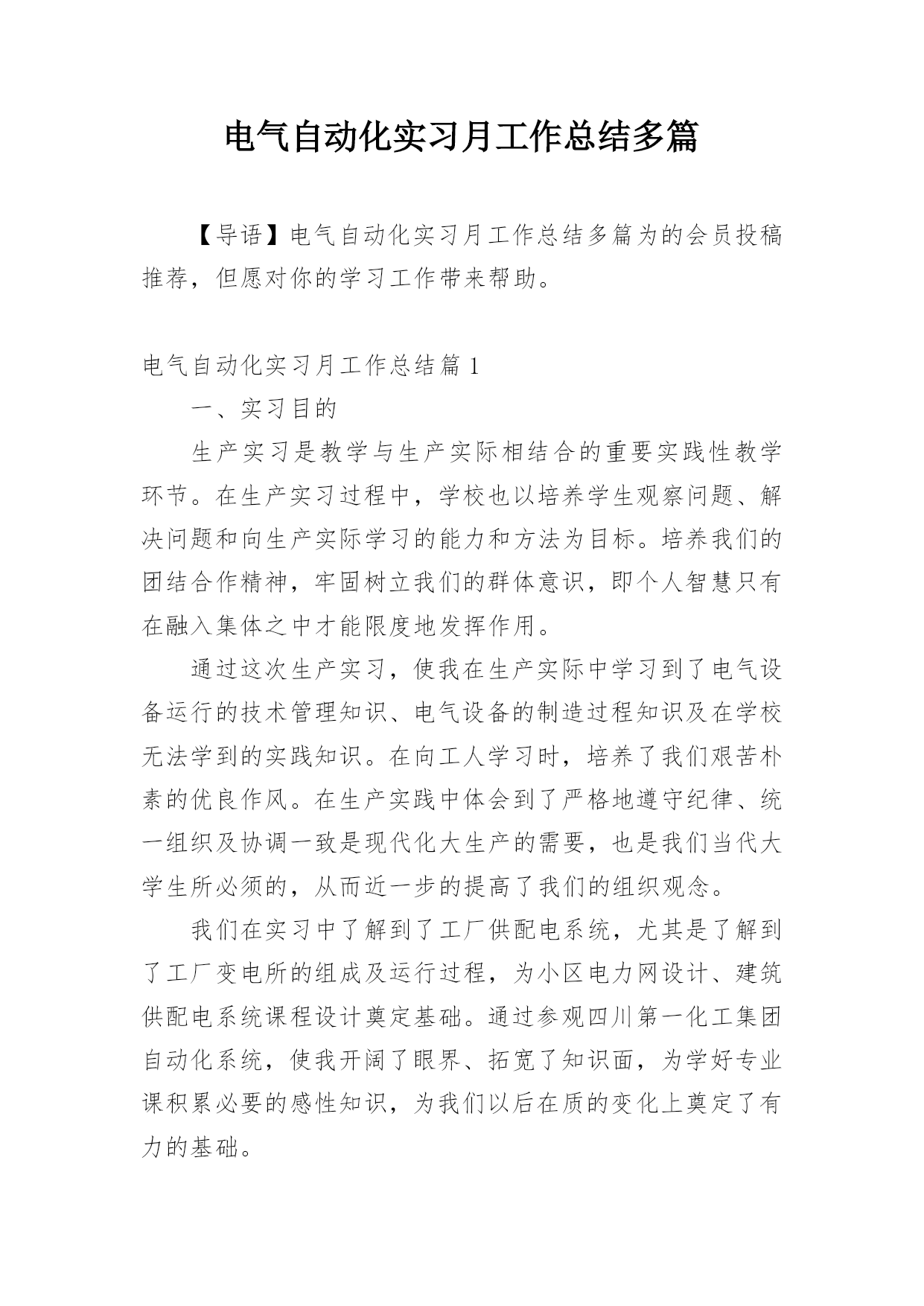 电气自动化实习月工作总结多篇

【导语】电气自动化实习月工作总结多篇为的会员投稿推荐，但愿对你的学习工作带来帮助。

电气自动化实习月工作总结篇 1

一、实习目的

生产实习是教学与生产实际相结合的重要实践性教学环节。在生产实习过程中，学校也以培养学生观察问题、解决问题和向生产实际学习的能力和方法为目标。培养我们的团结合作精神，牢固树立我们的群体意识，即个人智慧只有在融入集体之中才能限度地发挥作用。

通过这次生产实习，使我在生产实际中学习到了电气设备运行的技术管理知识、电气设备的制造过程知识及在学校无法学到的实践知识。在向工人学习时，培养了我们艰苦朴素的优良作风。在生产实践中体会到了严格地遵守纪律、统一组织及协调一致是现代化大生产的需要，也是我们当代大学生所必须的，从而近一步的提高了我们的组织观念。

我们在实习中了解到了工厂供配电系统，尤其是了解到了工厂变电所的组成及运行过程，为小区电力网设计、建筑供配电系统课程设计奠定基础。通过参观四川第一化工集团自动化系统，使我开阔了眼界、拓宽了知识面，为学好专业课积累必要的感性知识，为我们以后在质的变化上奠定了有力的基础。